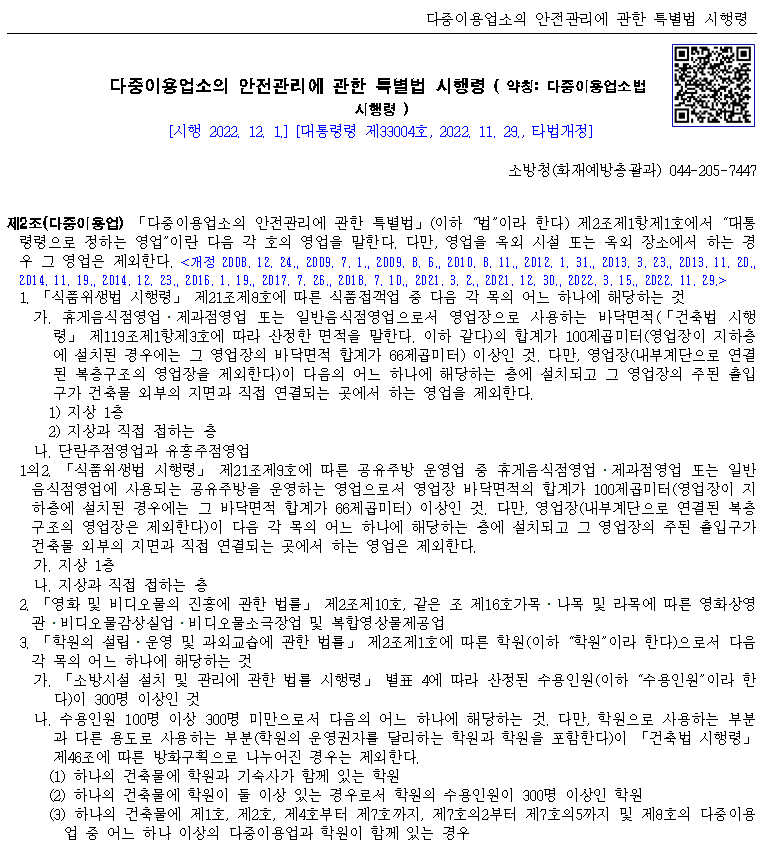 다중이용업소의 안전관리에 관한 특별법 시행령

다중이용업소의 안전관리에 관한 특별법 시행령 ( 약칭: 다중이용업소법 시행령 )
[시행 2022. 12. 1.] [대통령령 제33004호, 2022. 11. 29., 타법개정]

소방청(화재예방총괄과) 044-205-7447

제2조(다중이용업) 「다중이용업소의 안전관리에 관한 특별법」(이하 "법"이라 한다) 제2조제1항제1호에서 "대통령령으로 정하는 영업"이란 다음 각 호의 영업을 말한다. 다만, 영업을 옥외 시설 또는 옥외 장소에서 하는 경우 그 영업은 제외한다. <개정 2008. 12. 24., 2009. 7. 1., 2009. 8. 6., 2010. 8. 11., 2012. 1. 31., 2013. 3. 23., 2013. 11. 20., 2014. 11. 19., 2014. 12. 23., 2016. 1. 19., 2017. 7. 26., 2018. 7. 10., 2021. 3. 2., 2021. 12. 30., 2022. 3. 15., 2022. 11. 29.>
1. 「식품위생법 시행령」 제21조제8호에 따른 식품접객업 중 다음 각 목의 어느 하나에 해당하는 것
가. 휴게음식점영업ㆍ제과점영업 또는 일반음식점영업으로서 영업장으로 사용하는 바닥면적(「건축법 시행령」 제119조제1항제3호에 따라 산정한 면적을 말한다. 이하 같다)의 합계가 100제곱미터(영업장이 지하층에 설치된 경우에는 그 영업장의 바닥면적 합계가 66제곱미터) 이상인 것. 다만, 영업장(내부계단으로 연결된 복층구조의 영업장을 제외한다)이 다음의 어느 하나에 해당하는 층에 설치되고 그 영업장의 주된 출입구가 건축물 외부의 지면과 직접 연결되는 곳에서 하는 영업을 제외한다.
1) 지상 1층
2) 지상과 직접 접하는 층
나. 단란주점영업과 유흥주점영업
1의2. 「식품위생법 시행령」 제21조제9호에 따른 공유주방 운영업 중 휴게음식점영업ㆍ제과점영업 또는 일반음식점영업에 사용되는 공유주방을 운영하는 영업으로서 영업장 바닥면적의 합계가 100제곱미터(영업장이 지하층에 설치된 경우에는 그 바닥면적 합계가 66제곱미터) 이상인 것. 다만, 영업장(내부계단으로 연결된 복층구조의 영업장은 제외한다)이 다음 각 목의 어느 하나에 해당하는 층에 설치되고 그 영업장의 주된 출입구가 건축물 외부의 지면과 직접 연결되는 곳에서 하는 영업은 제외한다.
가. 지상 1층
나. 지상과 직접 접하는 층
2. 「영화 및 비디오물의 진흥에 관한 법률」 제2조제10호, 같은 조 제16호가목ㆍ나목 및 라목에 따른 영화상영관ㆍ비디오물감상실업ㆍ비디오물소극장업 및 복합영상물제공업
3. 「학원의 설립ㆍ운영 및 과외교습에 관한 법률」 제2조제1호에 따른 학원(이하 "학원"이라 한다)으로서 다음 각 목의 어느 하나에 해당하는 것
가. 「소방시설 설치 및 관리에 관한 법률 시행령」 별표 4에 따라 산정된 수용인원(이하 "수용인원"이라 한다)이 300명 이상인 것
나. 수용인원 100명 이상 300명 미만으로서 다음의 어느 하나에 해당하는 것. 다만, 학원으로 사용하는 부분과 다른 용도로 사용하는 부분(학원의 운영권자를 달리하는 학원과 학원을 포함한다)이 「건축법 시행령」 제46조에 따른 방화구획으로 나누어진 경우는 제외한다.
(1) 하나의 건축물에 학원과 기숙사가 함께 있는 학원
(2) 하나의 건축물에 학원이 둘 이상 있는 경우로서 학원의 수용인원이 300명 이상인 학원
(3) 하나의 건축물에 제1호, 제2호, 제4호부터 제7호까지, 제7호의2부터 제7호의5까지 및 제8호의 다중이용업 중 어느 하나 이상의 다중이용업과 학원이 함께 있는 경우